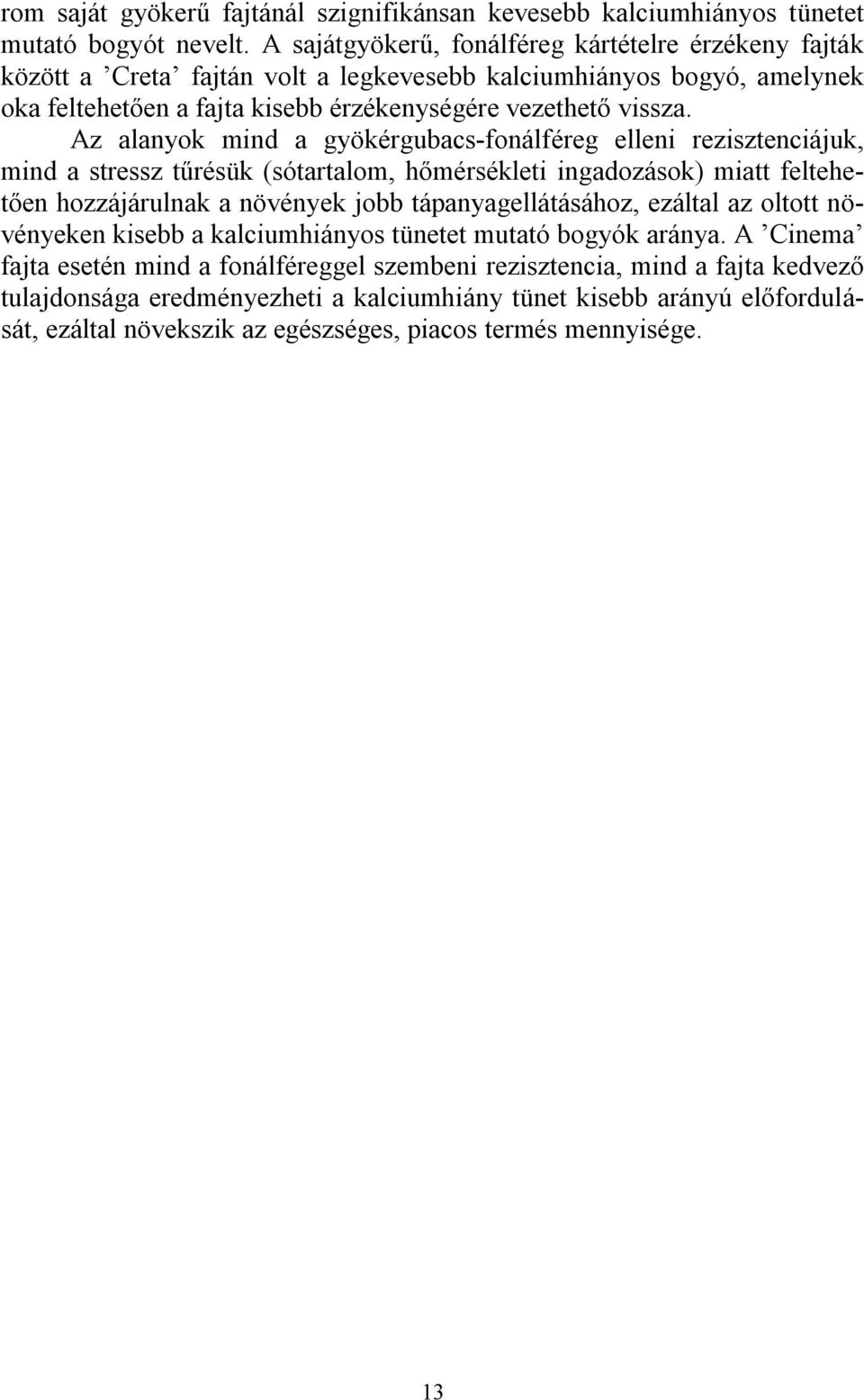 rom saját gyökerű fajtánál szignifikánsan kevesebb kalciumhiányos tünetet mutató bogyót nevelt. A sajátgyökerű, fonálféreg kártételre érzékeny fajták között a ’Creta’ fajtán volt a legkevesebb kalciumhiányos bogyó, amelynek oka feltehetően a fajta kisebb érzékenységére vezethető vissza.

Az alanyok mind a gyökérgubacs-fonálféreg elleni rezisztenciájuk, mind a stressz tűrésük (sótartalom, hőmérsékleti ingadozások) miatt feltehetően hozzájárulnak a növények jobb tápanyagellátásához, ezáltal az oltott növényeken kisebb a kalciumhiányos tünetet mutató bogyók aránya. A ’Cinema’ fajta esetén mind a fonálféreggel szembeni rezisztencia, mind a fajta kedvező tulajdonsága eredményezheti a kalciumhiány tünet kisebb arányú előfordulását, ezáltal növekszik az egészséges, piacos termés mennyisége.

13